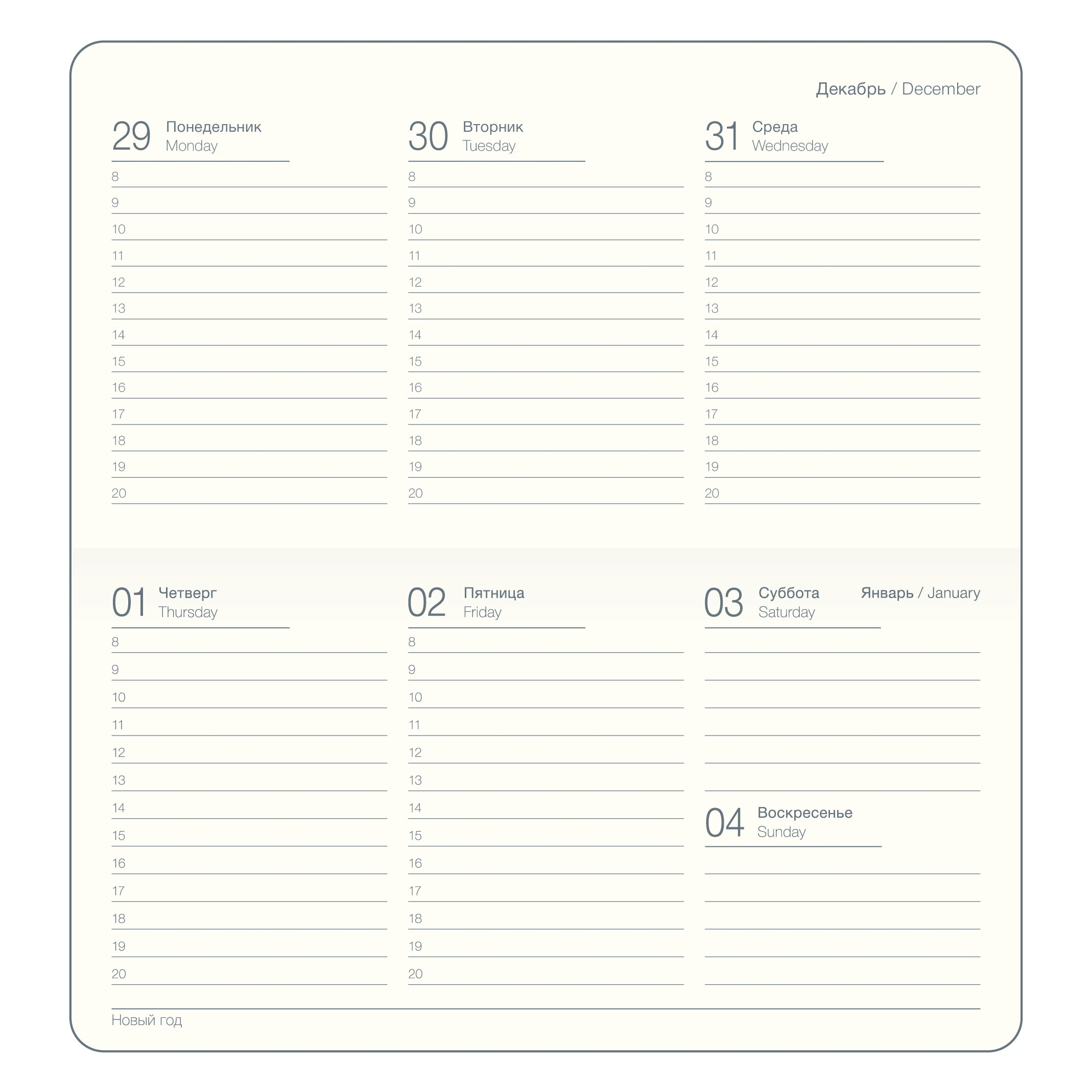 Декабрь / December

29 Понедельник
Monday

8
9
10
11
12
13
14
15
16
17
18
19
20

30 Вторник
Tuesday

8
9
10
11
12
13
14
15
16
17
18
19
20

31 Среда
Wednesday

8
9
10
11
12
13
14
15
16
17
18
19
20

01 Четверг
Thursday

8
9
10
11
12
13
14
15
16
17
18
19
20

02 Пятница
Friday

8
9
10
11
12
13
14
15
16
17
18
19
20

03 Суббота
Saturday

Январь / January

04 Воскресенье
Sunday

Новый год